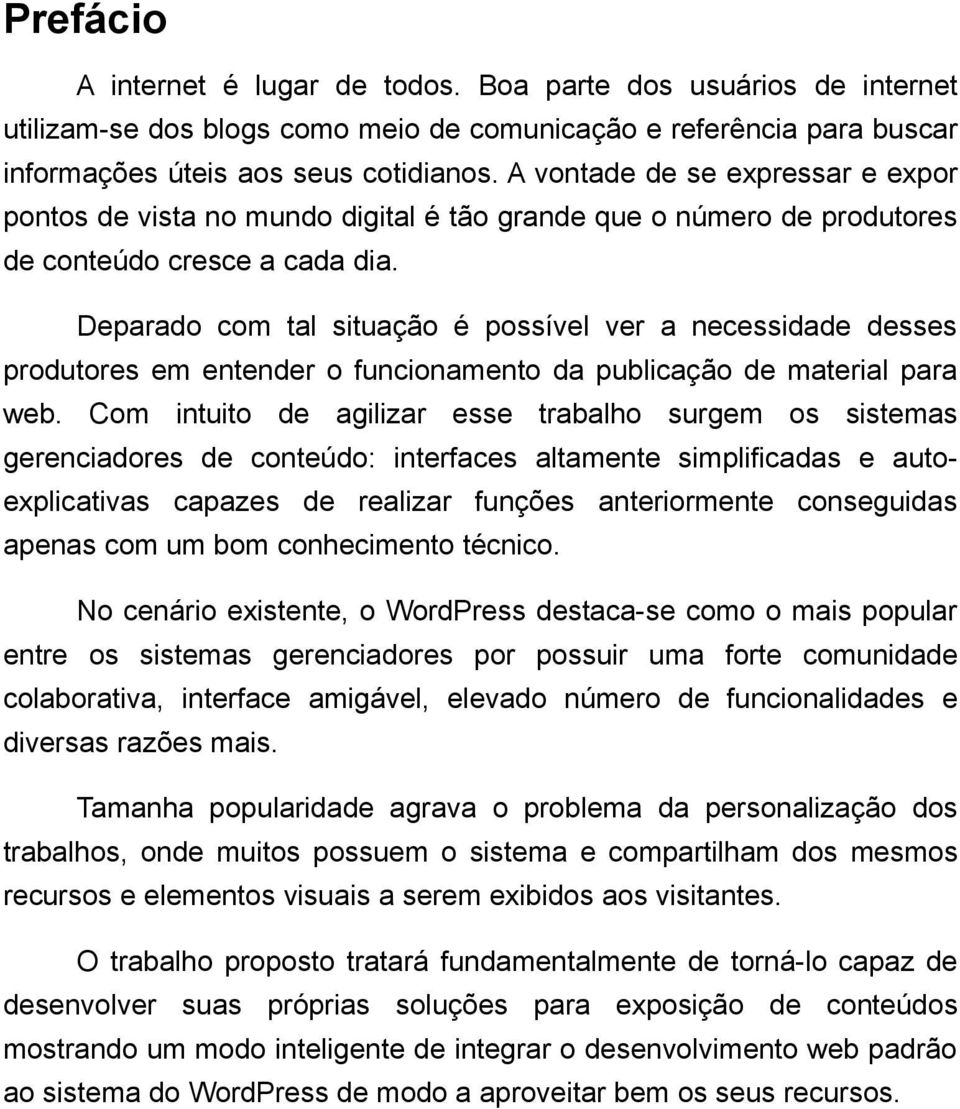 Prefácio

A internet é lugar de todos. Boa parte dos usuários de internet utilizam-se dos blogs como meio de comunicação e referência para buscar informações úteis aos seus cotidianos. A vontade de se expressar e expor pontos de vista no mundo digital é tão grande que o número de produtores de conteúdo cresce a cada dia.

Deparado com tal situação é possível ver a necessidade desses produtores em entender o funcionamento da publicação de material para web. Com intuito de agilizar esse trabalho surgem os sistemas gerenciadores de conteúdo: interfaces altamente simplificadas e auto-explicativas capazes de realizar funções anteriormente conseguidas apenas com um bom conhecimento técnico.

No cenário existente, o WordPress destaca-se como o mais popular entre os sistemas gerenciadores por possuir uma forte comunidade colaborativa, interface amigável, elevado número de funcionalidades e diversas razões mais.

Tamanha popularidade agrava o problema da personalização dos trabalhos, onde muitos possuem o sistema e compartilham dos mesmos recursos e elementos visuais a serem exibidos aos visitantes.

O trabalho proposto tratará fundamentalmente de torná-lo capaz de desenvolver suas próprias soluções para exposição de conteúdos mostrando um modo inteligente de integrar o desenvolvimento web padrão ao sistema do WordPress de modo a aproveitar bem os seus recursos.